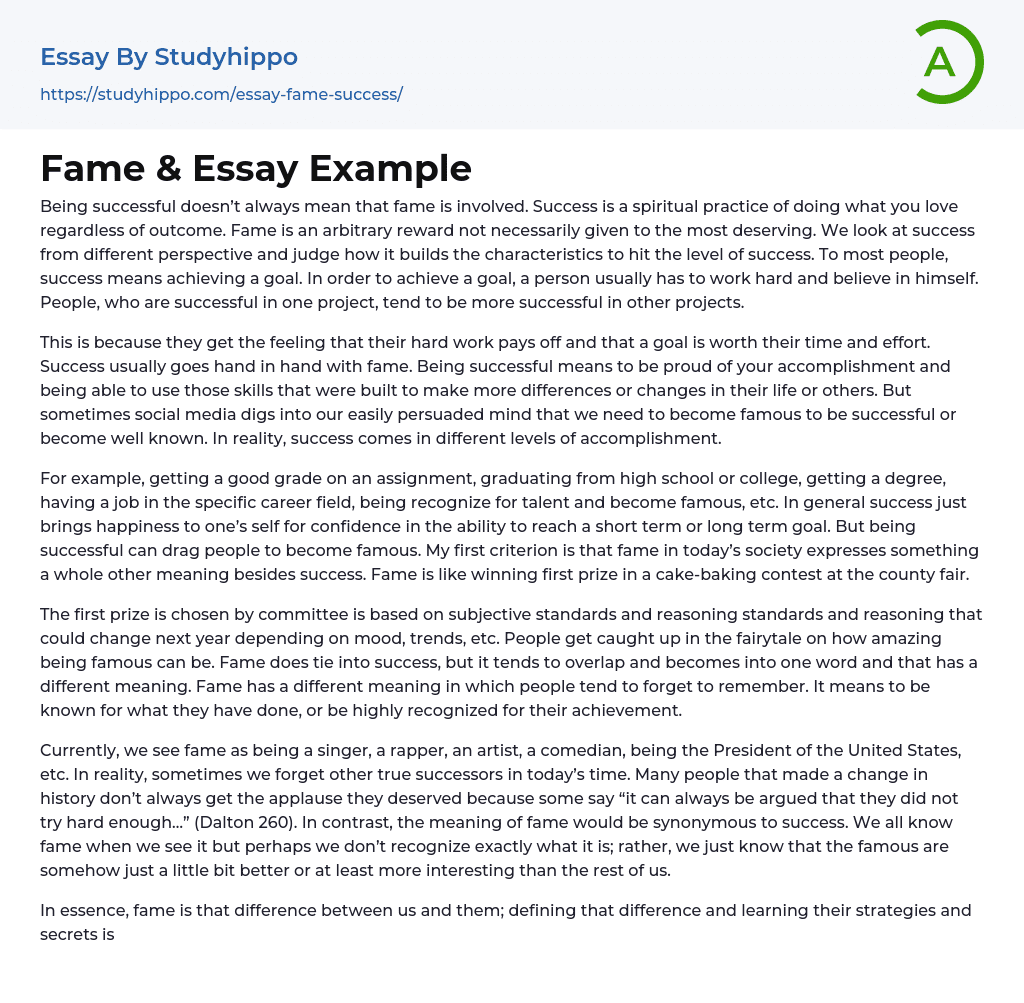 Essay By Studyhippo
https://studyhippo.com/essay-fame-success/

A

Fame & Essay Example

Being successful doesn't always mean that fame is involved. Success is a spiritual practice of doing what you love regardless of outcome. Fame is an arbitrary reward not necessarily given to the most deserving. We look at success from different perspective and judge how it builds the characteristics to hit the level of success. To most people, success means achieving a goal. In order to achieve a goal, a person usually has to work hard and believe in himself. People, who are successful in one project, tend to be more successful in other projects.

This is because they get the feeling that their hard work pays off and that a goal is worth their time and effort. Success usually goes hand in hand with fame. Being successful means to be proud of your accomplishment and being able to use those skills that were built to make more differences or changes in their life or others. But sometimes social media digs into our easily persuaded mind that we need to become famous to be successful or become well known. In reality, success comes in different levels of accomplishment.

For example, getting a good grade on an assignment, graduating from high school or college, getting a degree, having a job in the specific career field, being recognize for talent and become famous, etc. In general success just brings happiness to one's self for confidence in the ability to reach a short term or long term goal. But being successful can drag people to become famous. My first criterion is that fame in today's society expresses something a whole other meaning besides success. Fame is like winning first prize in a cake-baking contest at the county fair.

The first prize is chosen by committee is based on subjective standards and reasoning standards and reasoning that could change next year depending on mood, trends, etc. People get caught up in the fairytale on how amazing being famous can be. Fame does tie into success, but it tends to overlap and becomes into one word and that has a different meaning. Fame has a different meaning in which people tend to forget to remember. It means to be known for what they have done, or be highly recognized for their achievement.

Currently, we see fame as being a singer, a rapper, an artist, a comedian, being the President of the United States, etc. In reality, sometimes we forget other true successors in today's time. Many people that made a change in history don't always get the applause they deserved because some say "it can always be argued that they did not try hard enough..." (Dalton 260). In contrast, the meaning of fame would be synonymous to success. We all know fame when we see it but perhaps we don't recognize exactly what it is; rather, we just know that the famous are somehow just a little bit better or at least more interesting than the rest of us.

In essence, fame is that difference between us and them; defining that difference and learning their strategies and secrets is